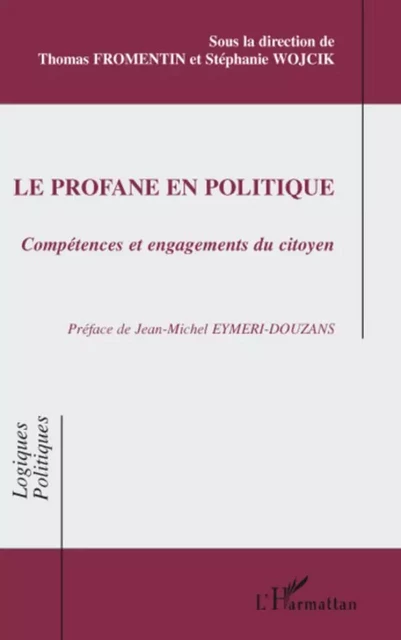 Sous la direction de
Thomas FROMENTIN et Stéphanie WOJCIK

LE PROFANE EN POLITIQUE

Compétences et engagements du citoyen

Préface de Jean-Michel EYMERI-DOUZANS

Logiques Politiques

L'Harmattan